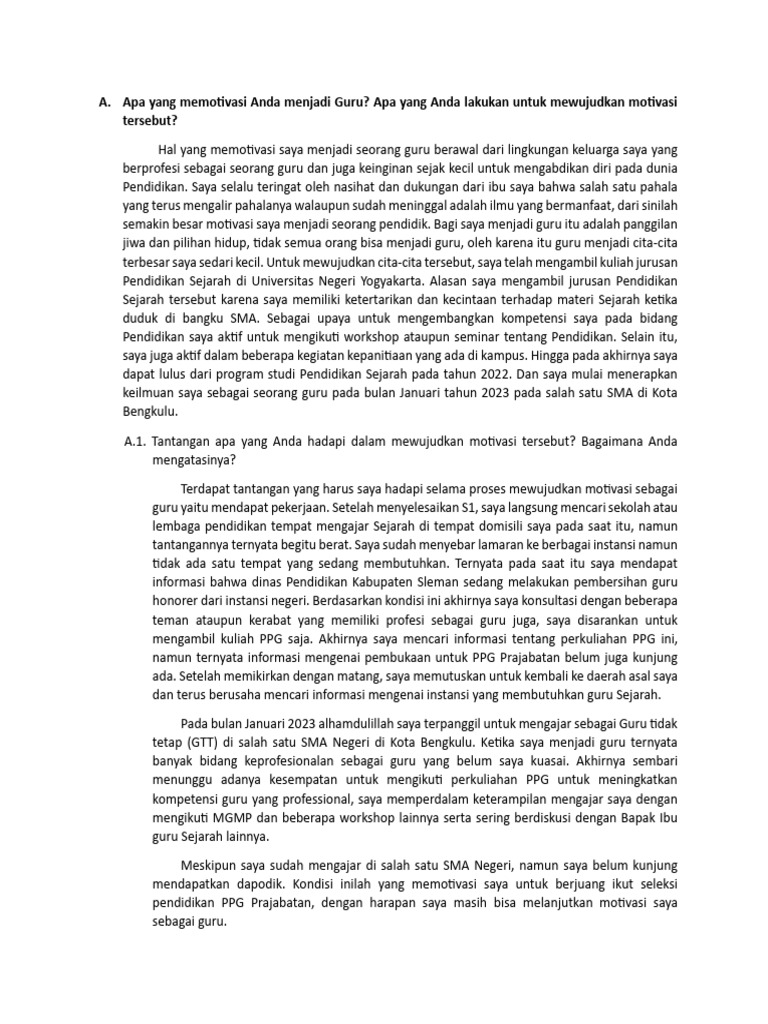 A. Apa yang memotivasi Anda menjadi Guru? Apa yang Anda lakukan untuk mewujudkan motivasi tersebut?

Hal yang memotivasi saya menjadi seorang guru berawal dari lingkungan keluarga saya yang berprofesi sebagai seorang guru dan juga keinginan sejak kecil untuk mengabdikan diri pada dunia Pendidikan. Saya selalu teringat oleh nasihat dan dukungan dari ibu saya bahwa salah satu pahala yang terus mengalir pahalanya walaupun sudah meninggal adalah ilmu yang bermanfaat, dari sinilah semakin besar motivasi saya menjadi seorang pendidik. Bagi saya menjadi guru itu adalah panggilan jiwa dan pilihan hidup, tidak semua orang bisa menjadi guru, oleh karena itu guru menjadi cita-cita terbesar saya sedari kecil. Untuk mewujudkan cita-cita tersebut, saya telah mengambil kuliah jurusan Pendidikan Sejarah di Universitas Negeri Yogyakarta. Alasan saya mengambil jurusan Pendidikan Sejarah tersebut karena saya memiliki ketertarikan dan kecintaan terhadap materi Sejarah ketika duduk di bangku SMA. Sebagai upaya untuk mengembangkan kompetensi saya pada bidang Pendidikan saya aktif untuk mengikuti workshop ataupun seminar tentang Pendidikan. Selain itu, saya juga aktif dalam beberapa kegiatan kepanitiaan yang ada di kampus. Hingga pada akhirnya saya dapat lulus dari program studi Pendidikan Sejarah pada tahun 2022. Dan saya mulai menerapkan keilmuan saya sebagai seorang guru pada bulan Januari tahun 2023 pada salah satu SMA di Kota Bengkulu.

A.1. Tantangan apa yang Anda hadapi dalam mewujudkan motivasi tersebut? Bagaimana Anda mengatasinya?

Terdapat tantangan yang harus saya hadapi selama proses mewujudkan motivasi sebagai guru yaitu mendapat pekerjaan. Setelah menyelesaikan S1, saya langsung mencari sekolah atau lembaga pendidikan tempat mengajar Sejarah di tempat domisili saya pada saat itu, namun tantangannya ternyata begitu berat. Saya sudah menyebar lamaran ke berbagai instansi namun tidak ada satu tempat yang sedang membutuhkan. Ternyata pada saat itu saya mendapat informasi bahwa dinas Pendidikan Kabupaten Sleman sedang melakukan pembersihan guru honorer dari instansi negeri. Berdasarkan kondisi ini akhirnya saya konsultasi dengan beberapa teman ataupun kerabat yang memiliki profesi sebagai guru juga, saya disarankan untuk mengambil kuliah PPG saja. Akhirnya saya mencari informasi tentang perkuliahan PPG ini, namun ternyata informasi mengenai pembukaan untuk PPG Prajabatan belum juga kunjung ada. Setelah memikirkan dengan matang, saya memutuskan untuk kembali ke daerah asal saya dan terus berusaha mencari informasi mengenai instansi yang membutuhkan guru Sejarah.

Pada bulan Januari 2023 alhamdulillah saya terpanggil untuk mengajar sebagai Guru tidak tetap (GTT) di salah satu SMA Negeri di Kota Bengkulu. Ketika saya menjadi guru ternyata banyak bidang keprofesionalan sebagai guru yang belum saya kuasai. Akhirnya sembari menunggu adanya kesempatan untuk mengikuti perkuliahan PPG untuk meningkatkan kompetensi guru yang professional, saya memperdalam keterampilan mengajar saya dengan mengikuti MGMP dan beberapa workshop lainnya serta sering berdiskusi dengan Bapak Ibu guru Sejarah lainnya.

Meskipun saya sudah mengajar di salah satu SMA Negeri, namun saya belum kunjung mendapatkan dapodik. Kondisi inilah yang memotivasi saya untuk berjuang ikut seleksi pendidikan PPG Prajabatan, dengan harapan saya masih bisa melanjutkan motivasi saya sebagai guru.